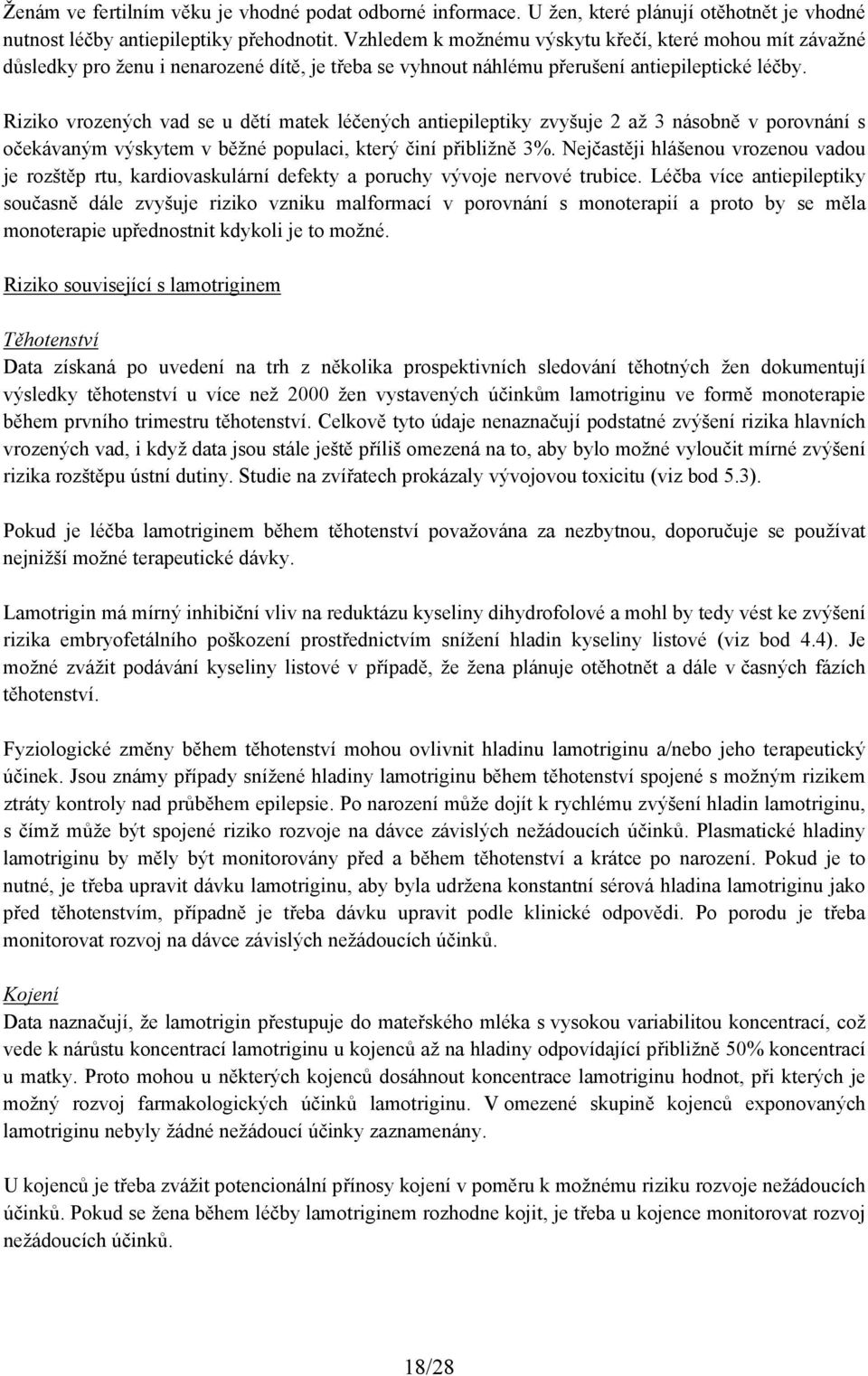 Ženám ve fertilním věku je vhodné podat odborné informace. U žen, které plánují otěhotnět je vhodné nutnost léčby antiepileptiky přehodnotit. Vzhledem k možnému výskytu křečí, které mohou mít závažné důsledky pro ženu i nenarozené dítě, je třeba se vyhnout náhlému přerušení antiepileptické léčby.

Riziko vrozených vad se u dětí matek léčených antiepileptiky zvyšuje 2 až 3 násobně v porovnání s očekávaným výskytem v běžné populaci, který činí přibližně 3%. Nejčastěji hlášenou vrozenou vadou je rozštěp rtu, kardiovaskulární defekty a poruchy vývoje nervové trubice. Léčba více antiepileptiky současně dále zvyšuje riziko vzniku malformací v porovnání s monoterapií a proto by se měla monoterapie upřednostnit kdykoli je to možné.

Riziko související s lamotriginem

Těhotenství
Data získaná po uvedení na trh z několika prospektivních sledování těhotných žen dokumentují výsledky těhotenství u více než 2000 žen vystavených účinkům lamotriginu ve formě monoterapie během prvního trimestru těhotenství. Celkově tyto údaje nenaznačují podstatné zvýšení rizika hlavních vrozených vad, i když data jsou stále ještě příliš omezená na to, aby bylo možné vyloučit mírné zvýšení rizika rozštěpu ústní dutiny. Studie na zvířatech prokázaly vývojovou toxicitu (viz bod 5.3).

Pokud je léčba lamotriginem během těhotenství považována za nezbytnou, doporučuje se používat nejnižší možné terapeutické dávky.

Lamotrigin má mírný inhibiční vliv na reduktázu kyseliny dihydrofolové a mohl by tedy vést ke zvýšení rizika embryofetálního poškození prostřednictvím snížení hladin kyseliny listové (viz bod 4.4). Je možné zvážit podávání kyseliny listové v případě, že žena plánuje otěhotnět a dále v časných fázích těhotenství.

Fyziologické změny během těhotenství mohou ovlivnit hladinu lamotriginu a/nebo jeho terapeutický účinek. Jsou známy případy snížené hladiny lamotriginu během těhotenství spojené s možným rizikem ztráty kontroly nad průběhem epilepsie. Po narození může dojít k rychlému zvýšení hladin lamotriginu, s čímž může být spojené riziko rozvoje na dávce závislých nežádoucích účinků. Plasmatické hladiny lamotriginu by měly být monitorovány před a během těhotenství a krátce po narození. Pokud je to nutné, je třeba upravit dávku lamotriginu, aby byla udržena konstantní sérová hladina lamotriginu jako před těhotenstvím, případně je třeba dávku upravit podle klinické odpovědi. Po porodu je třeba monitorovat rozvoj na dávce závislých nežádoucích účinků.

Kojení
Data naznačují, že lamotrigin přestupuje do mateřského mléka s vysokou variabilitou koncentrací, což vede k nárůstu koncentrací lamotriginu u kojenců až na hladiny odpovídající přibližně 50% koncentrací u matky. Proto mohou u některých kojenců dosáhnout koncentrace lamotriginu hodnot, při kterých je možný rozvoj farmakologických účinků lamotriginu. V omezené skupině kojenců exponovaných lamotriginu nebyly žádné nežádoucí účinky zaznamenány.

U kojenců je třeba zvážit potencionální přínosy kojení v poměru k možnému riziku rozvoje nežádoucích účinků. Pokud se žena během léčby lamotriginem rozhodne kojit, je třeba u kojence monitorovat rozvoj nežádoucích účinků.

18/28